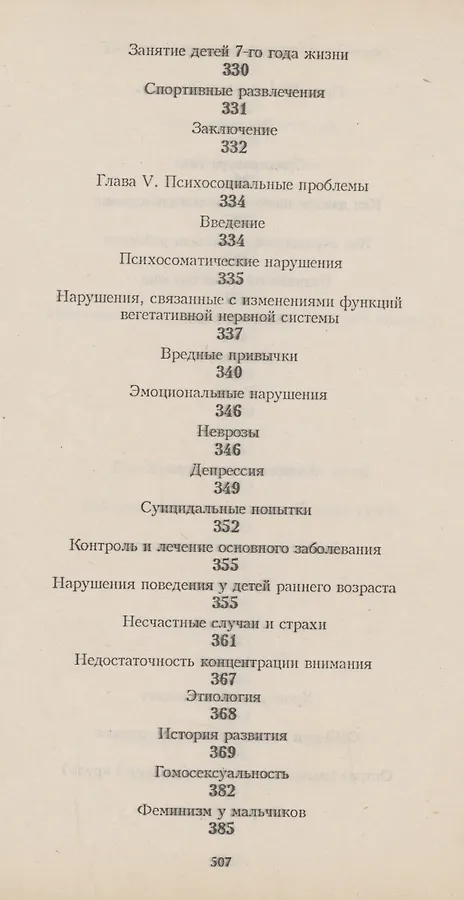 Занятие детей 7-го года жизни
330
Спортивные развлечения
331
Заключение
332

Глава V. Психосоциальные проблемы
334
Введение
334
Психосоматические нарушения
335
Нарушения, связанные с изменениями функций вегетативной нервной системы
337
Вредные привычки
340
Эмоциональные нарушения
346
Неврозы
346
Депрессия
349
Суицидальные попытки
352
Контроль и лечение основного заболевания
355
Нарушения поведения у детей раннего возраста
355
Несчастные случаи и страхи
361
Недостаточность концентрации внимания
367
Этиология
368
История развития
369
Гомосексуальность
382
Феминизм у мальчиков
385

507